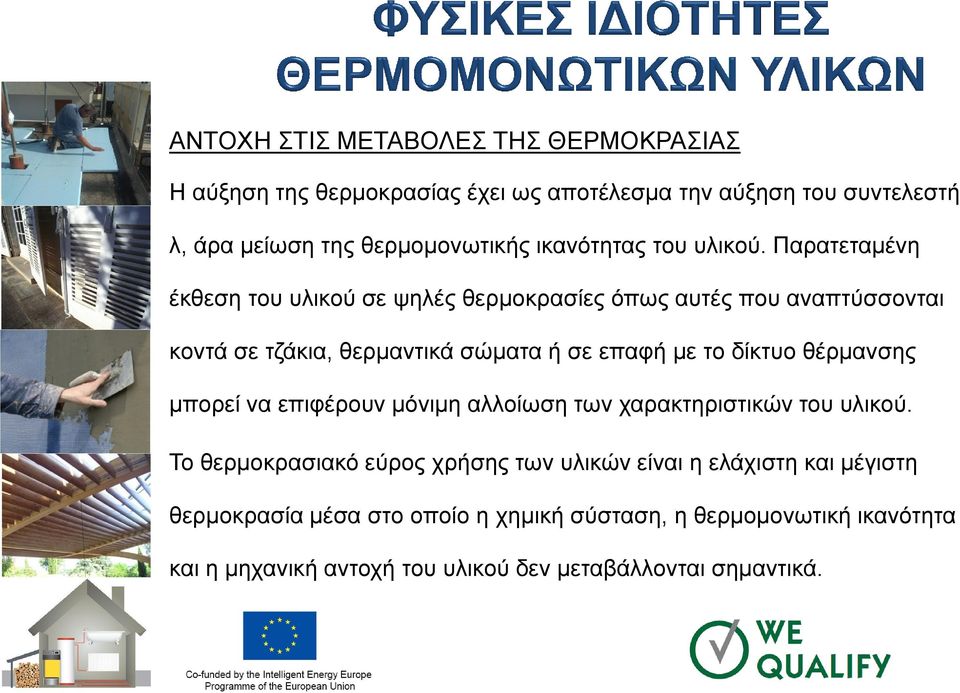 ΦΥΣΙΚΕΣ ΙΔΙΟΤΗΤΕΣ ΘΕΡΜΟΜΟΝΩΤΙΚΩΝ ΥΛΙΚΩΝ

ΑΝΤΟΧΗ ΣΤΙΣ ΜΕΤΑΒΟΛΕΣ ΤΗΣ ΘΕΡΜΟΚΡΑΣΙΑΣ

Η αύξηση της θερμοκρασίας έχει ως αποτέλεσμα την αύξηση του συντελεστή λ, άρα μείωση της θερμομονωτικής ικανότητας του υλικού. Παρατεταμένη έκθεση του υλικού σε ψηλές θερμοκρασίες όπως αυτές που αναπτύσσονται κοντά σε τζάκια, θερμαντικά σώματα ή σε επαφή με το δίκτυο θέρμανσης μπορεί να επιφέρουν μόνιμη αλλοίωση των χαρακτηριστικών του υλικού.

Το θερμοκρασιακό εύρος χρήσης των υλικών είναι η ελάχιστη και μέγιστη θερμοκρασία μέσα στο οποίο η χημική σύσταση, η θερμομονωτική ικανότητα και η μηχανική αντοχή του υλικού δεν μεταβάλλονται σημαντικά.

Co-funded by the Intelligent Energy Europe Programme of the European Union

WE QUALIFY